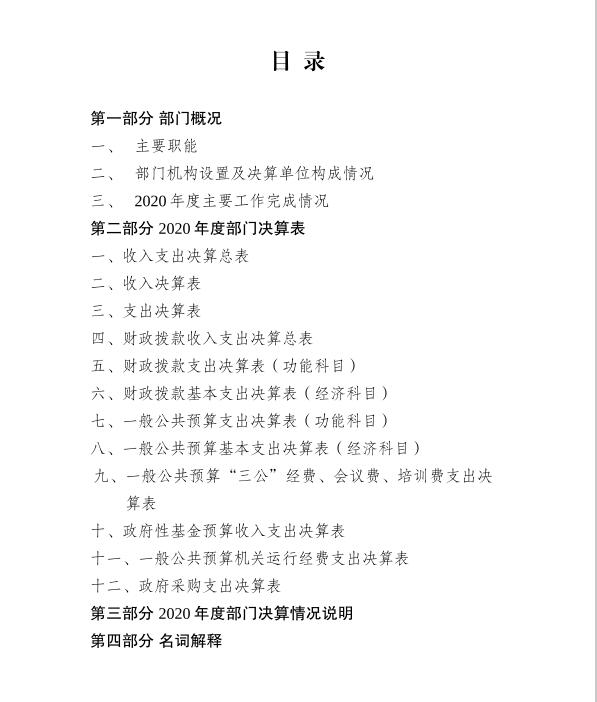 目 录

第一部分 部门概况

一、 主要职能

二、 部门机构设置及决算单位构成情况

三、 2020 年度主要工作完成情况

第二部分 2020 年度部门决算表

一、收入支出决算总表

二、收入决算表

三、支出决算表

四、财政拨款收入支出决算总表

五、财政拨款支出决算表（功能科目）

六、财政拨款基本支出决算表（经济科目）

七、一般公共预算支出决算表（功能科目）

八、一般公共预算基本支出决算表（经济科目）

九、一般公共预算“三公”经费、会议费、培训费支出决算表

十、政府性基金预算收入支出决算表

十一、一般公共预算机关运行经费支出决算表

十二、政府采购支出决算表

第三部分 2020 年度部门决算情况说明

第四部分 名词解释